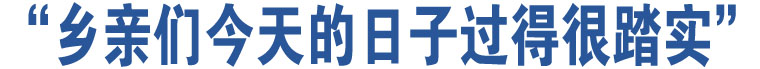 “乡亲们今天的日子过得很踏实”